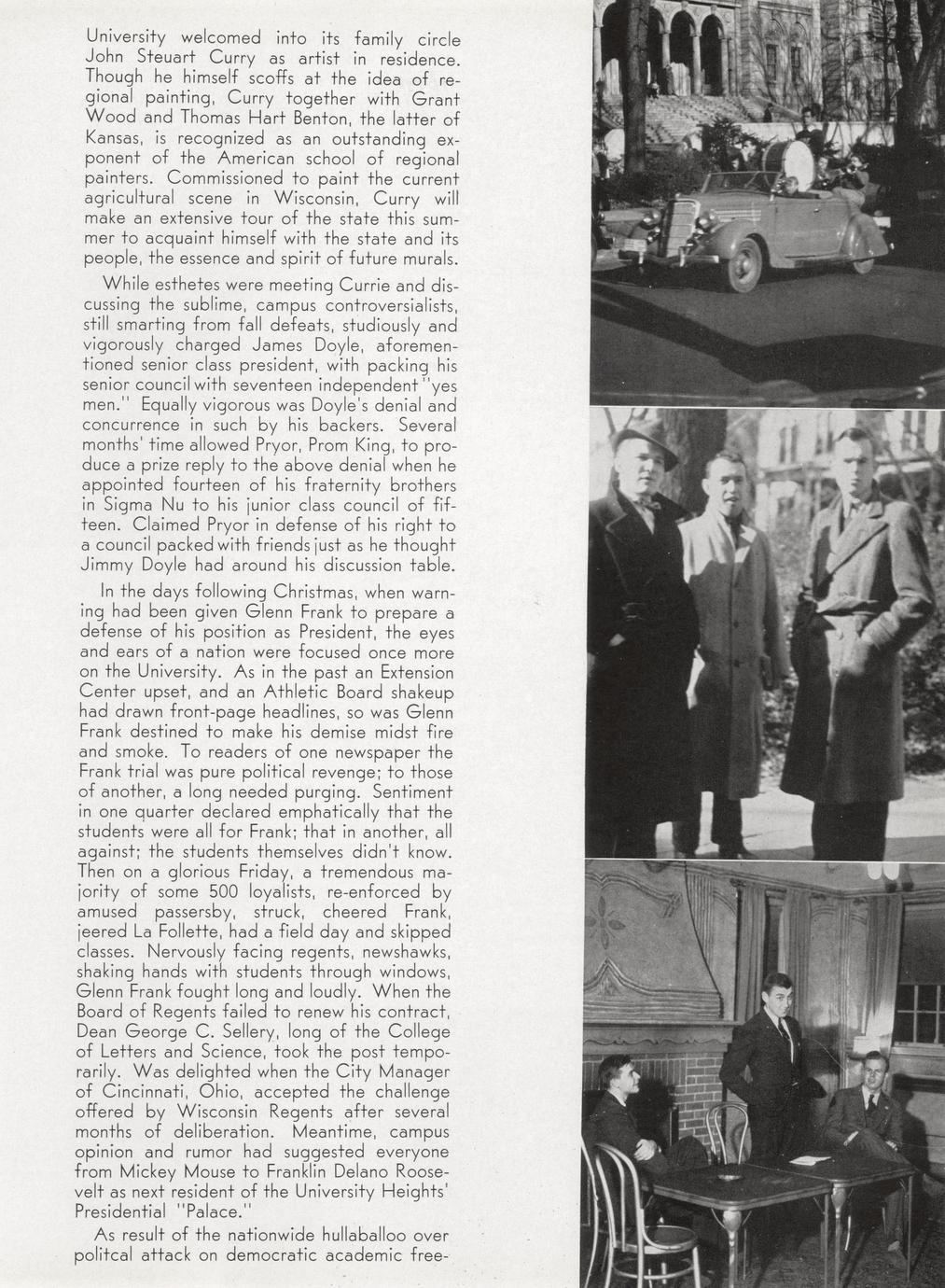 University welcomed into its family circle John Steuart Curry as artist in residence. Though he himself scoffs at the idea of regional painting, Curry together with Grant Wood and Thomas Hart Benton, the latter of Kansas, is recognized as an outstanding exponent of the American school of regional painters. Commissioned to paint the current agricultural scene in Wisconsin, Curry will make an extensive tour of the state this summer to acquaint himself with the state and its people, the essence and spirit of future murals.

While esthetes were meeting Currie and discussing the sublime, campus controversialists, still smarting from fall defeats, studiously and vigorously charged James Doyle, aforementioned senior class president, with packing his senior council with seventeen independent "yes men." Equally vigorous was Doyle's denial and concurrence in such by his backers. Several months' time allowed Pryor, Prom King, to produce a prize reply to the above denial when he appointed fourteen of his fraternity brothers in Sigma Nu to his junior class council of fifteen. Claimed Pryor in defense of his right to a council packed with friends just as he thought Jimmy Doyle had around his discussion table.

In the days following Christmas, when warning had been given Glenn Frank to prepare a defense of his position as President, the eyes and ears of a nation were focused once more on the University. As in the past an Extension Center upset, and an Athletic Board shakeup had drawn front-page headlines, so was Glenn Frank destined to make his demise midst fire and smoke. To readers of one newspaper the Frank trial was pure political revenge; to those of another, a long needed purging. Sentiment in one quarter declared emphatically that the students were all for Frank; that in another, all against; the students themselves didn't know. Then on a glorious Friday, a tremendous majority of some 500 loyalists, re-enforced by amused passersby, struck, cheered Frank, jeered La Follette, had a field day and skipped classes. Nervously facing regents, newshawks, shaking hands with students through windows, Glenn Frank fought long and loudly. When the Board of Regents failed to renew his contract, Dean George C. Sellery, long of the College of Letters and Science, took the post temporarily. Was delighted when the City Manager of Cincinnati, Ohio, accepted the challenge offered by Wisconsin Regents after several months of deliberation. Meantime, campus opinion and rumor had suggested everyone from Mickey Mouse to Franklin Delano Roosevelt as next resident of the University Heights' Presidential "Palace."

As result of the nationwide hullaballoo over politcal attack on democratic academic free-